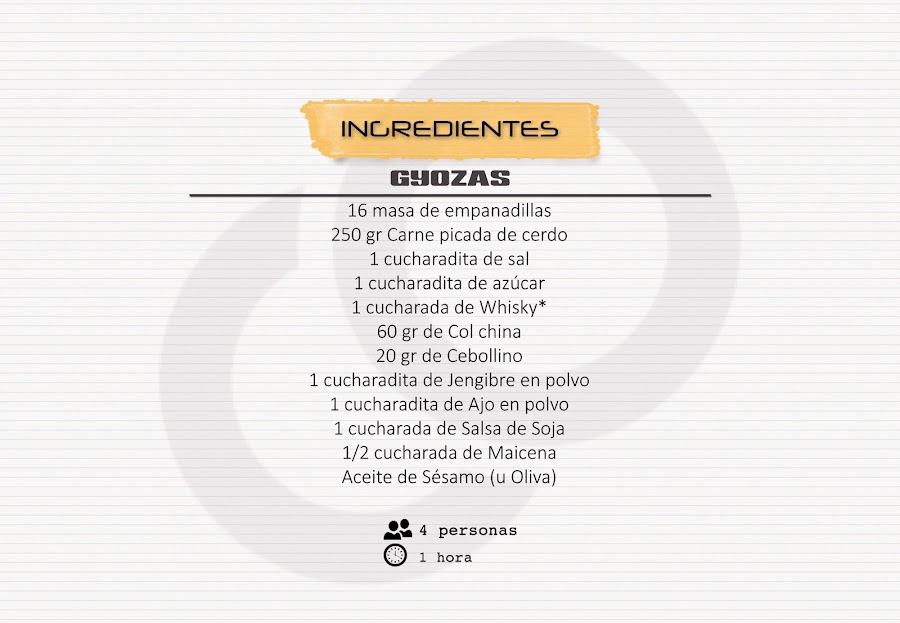 INGREDIENTES

GYOZAS

16 masa de empanadillas
250 gr Carne picada de cerdo
1 cucharadita de sal
1 cucharadita de azúcar
1 cucharada de Whisky*
60 gr de Col china
20 gr de Cebollino
1 cucharadita de Jengibre en polvo
1 cucharadita de Ajo en polvo
1 cucharada de Salsa de Soja
1/2 cucharada de Maicena
Aceite de Sésamo (u Oliva)

4 personas
1 hora